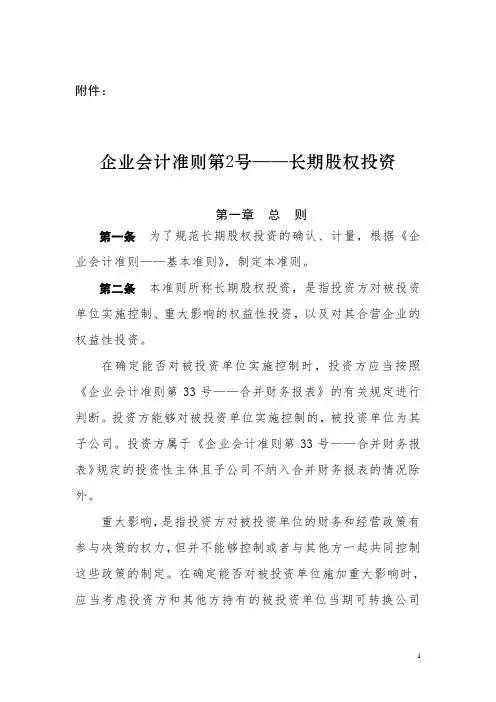 附件：

企业会计准则第2号——长期股权投资

第一章 总 则

第一条 为了规范长期股权投资的确认、计量，根据《企业会计准则——基本准则》，制定本准则。

第二条 本准则所称长期股权投资，是指投资方对被投资单位实施控制、重大影响的权益性投资，以及对其合营企业的权益性投资。

在确定能否对被投资单位实施控制时，投资方应当按照《企业会计准则第 33 号——合并财务报表》的有关规定进行判断。投资方能够对被投资单位实施控制的，被投资单位为其子公司。投资方属于《企业会计准则第 33 号——合并财务报表》规定的投资性主体且子公司不纳入合并财务报表的情况除外。

重大影响，是指投资方对被投资单位的财务和经营政策有参与决策的权力，但并不能够控制或者与其他方一起共同控制这些政策的制定。在确定能否对被投资单位施加重大影响时，应当考虑投资方和其他方持有的被投资单位当期可转换公司

1